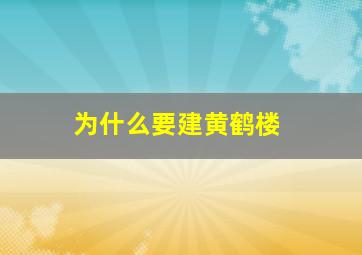 为什么要建黄鹤楼